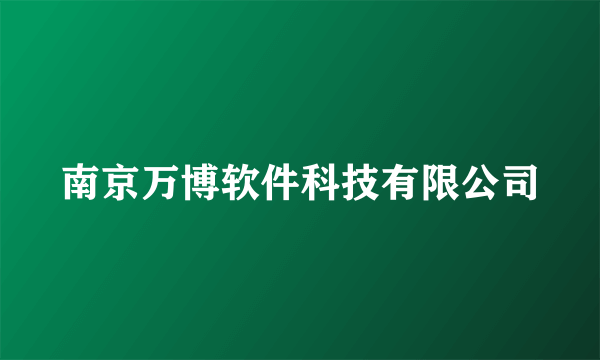 南京万博软件科技有限公司